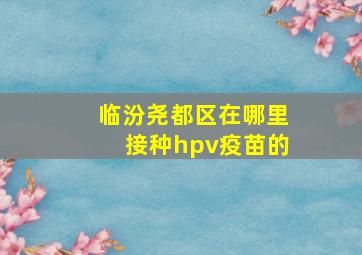 临汾尧都区在哪里接种hpv疫苗的